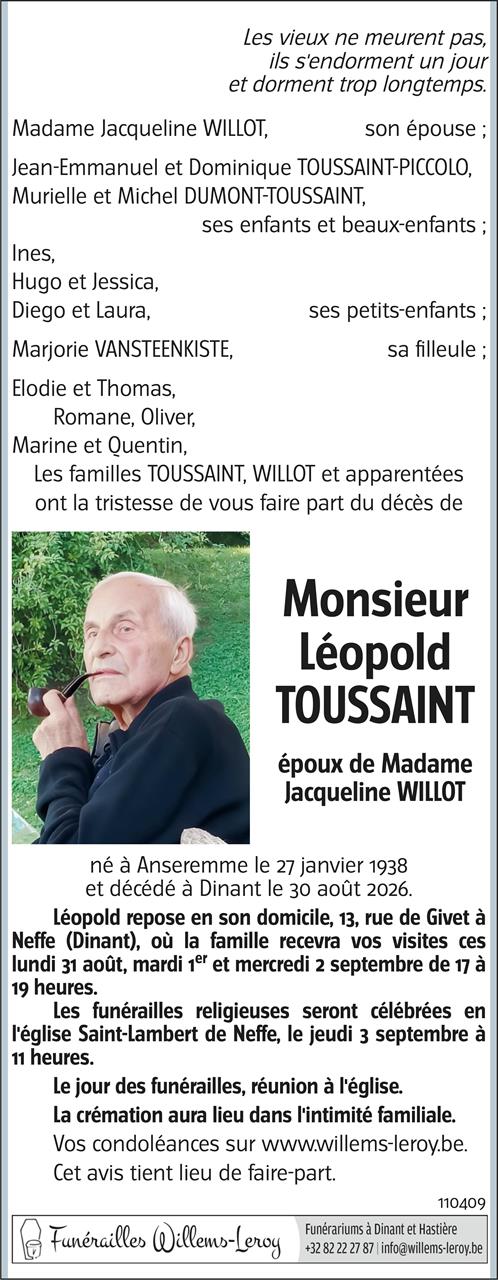 Les vieux ne meurent pas,
ils s'endorment un jour
et dorment trop longtemps.

Madame Jacqueline WILLOT, son épouse ;

Jean-Emmanuel et Dominique TOUSSAINT-PICCOLO,
Murielle et Michel DUMONT-TOUSSAINT,
ses enfants et beaux-enfants ;

Ines,
Hugo et Jessica,
Diego et Laura, ses petits-enfants ;

Marjorie VANSTEENKISTE, sa filleule ;

Elodie et Thomas,
Romane, Oliver,
Marine et Quentin,
Les familles TOUSSAINT, WILLOT et apparentées
ont la tristesse de vous faire part du décès de

Monsieur
Léopold
TOUSSAINT

époux de Madame
Jacqueline WILLOT

né à Anseremme le 27 janvier 1938
et décédé à Dinant le 30 août 2026.

Léopold repose en son domicile, 13, rue de Givet à Neffe (Dinant), où la famille recevra vos visites ces lundi 31 août, mardi 1$^{er}$ et mercredi 2 septembre de 17 à 19 heures.

Les funérailles religieuses seront célébrées en l'église Saint-Lambert de Neffe, le jeudi 3 septembre à 11 heures.

Le jour des funérailles, réunion à l'église.

La crémation aura lieu dans l'intimité familiale.

Vos condoléances sur www.willems-leroy.be.

Cet avis tient lieu de faire-part.

110409

Funérailles Willems-Leroy

Funérariums à Dinant et Hastière
+32 82 22 27 87 | info@willems-leroy.be